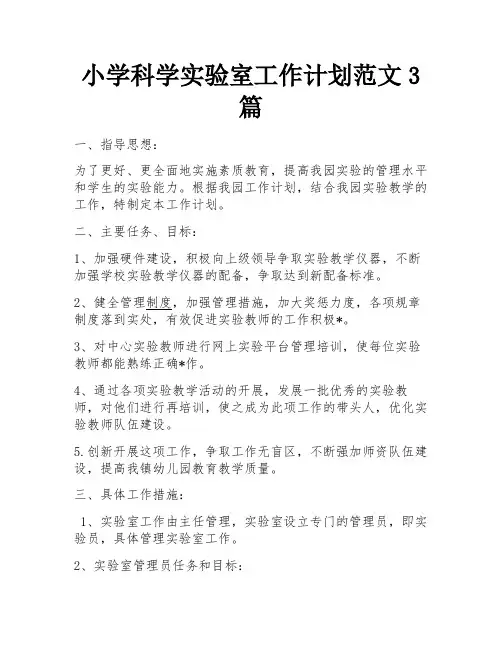 小学科学实验室工作计划范文 3 篇

一、指导思想：

为了更好、更全面地实施素质教育，提高我园实验的管理水平和学生的实验能力。根据我园工作计划，结合我园实验教学的工作，特制定本工作计划。

二、主要任务、目标：

1、加强硬件建设，积极向上级领导争取实验教学仪器，不断加强学校实验教学仪器的配备，争取达到新配备标准。

2、健全管理制度，加强管理措施，加大奖惩力度，各项规章制度落到实处，有效促进实验教师的工作积极*。

3、对中心实验教师进行网上实验平台管理培训，使每位实验教师都能熟练正确*作。

4、通过各项实验教学活动的开展，发展一批优秀的实验教师，对他们进行再培训，使之成为此项工作的带头人，优化实验教师队伍建设。

5.创新开展这项工作，争取工作无盲区，不断强加师资队伍建设，提高我镇幼儿园教育教学质量。

三、具体工作措施：

1、实验室工作由主任管理，实验室设立专门的管理员，即实验员，具体管理实验室工作。

2、实验室管理员任务和目标：